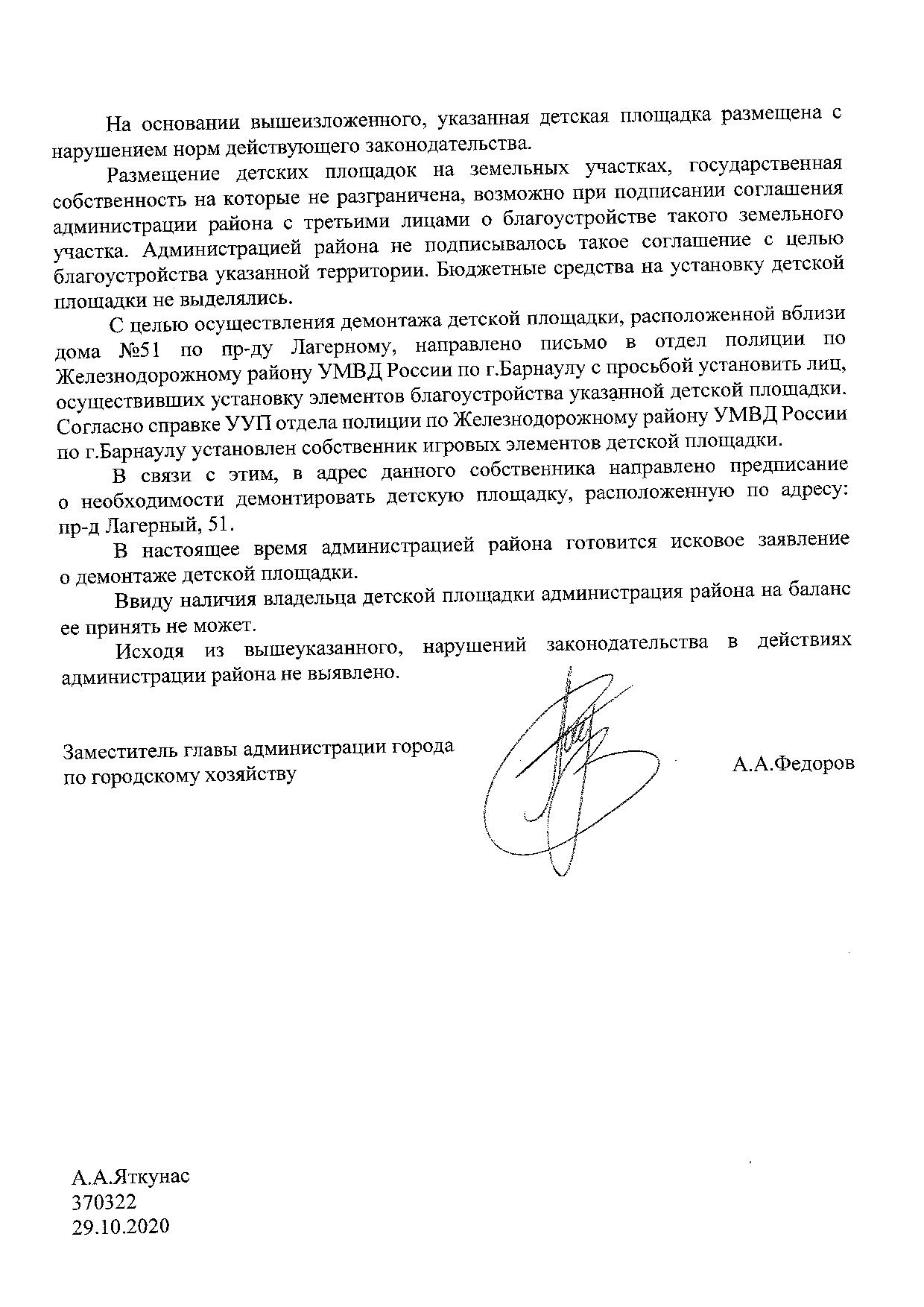 На основании вышеизложенного, указанная детская площадка размещена с нарушением норм действующего законодательства.

Размещение детских площадок на земельных участках, государственная собственность на которые не разграничена, возможно при подписании соглашения администрации района с третьими лицами о благоустройстве такого земельного участка. Администрацией района не подписывалось такое соглашение с целью благоустройства указанной территории. Бюджетные средства на установку детской площадки не выделялись.

С целью осуществления демонтажа детской площадки, расположенной вблизи дома №51 по пр-ду Лагерному, направлено письмо в отдел полиции по Железнодорожному району УМВД России по г.Барнаулу с просьбой установить лиц, осуществивших установку элементов благоустройства указанной детской площадки. Согласно справке УУП отдела полиции по Железнодорожному району УМВД России по г.Барнаулу установлен собственник игровых элементов детской площадки.

В связи с этим, в адрес данного собственника направлено предписание о необходимости демонтировать детскую площадку, расположенную по адресу: пр-д Лагерный, 51.

В настоящее время администрацией района готовится исковое заявление о демонтаже детской площадки.

Ввиду наличия владельца детской площадки администрация района на баланс ее принять не может.

Исходя из вышеуказанного, нарушений законодательства в действиях администрации района не выявлено.

Заместитель главы администрации города по городскому хозяйству

А.А.Федоров

А.А.Яткунас
370322
29.10.2020